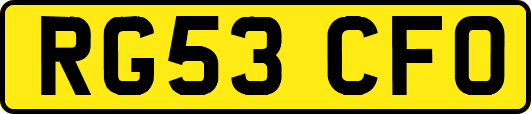 RG53 CFO